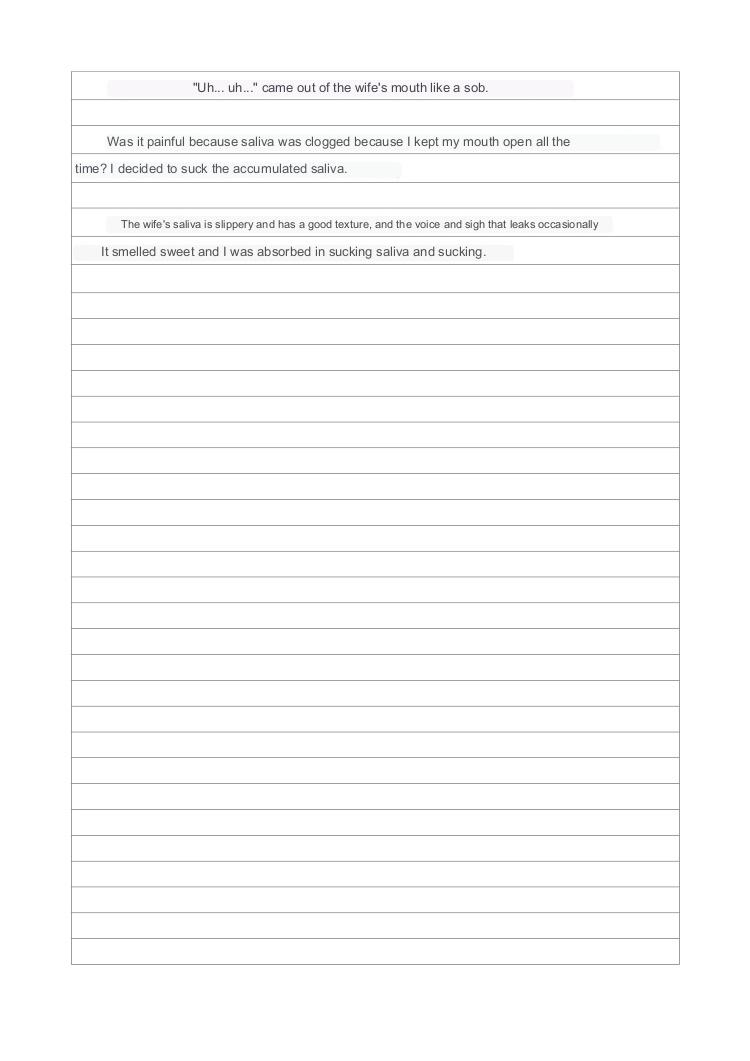 "Uh... uh..." came out of the wife's mouth like a sob.

Was it painful because saliva was clogged because I kept my mouth open all the time? I decided to suck the accumulated saliva.

The wife's saliva is slippery and has a good texture, and the voice and sigh that leaks occasionally

It smelled sweet and I was absorbed in sucking saliva and sucking.